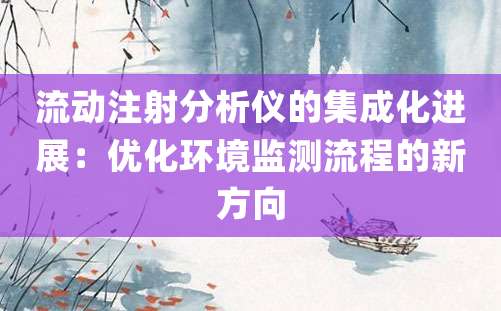 流动注射分析仪的集成化进展：优化环境监测流程的新方向